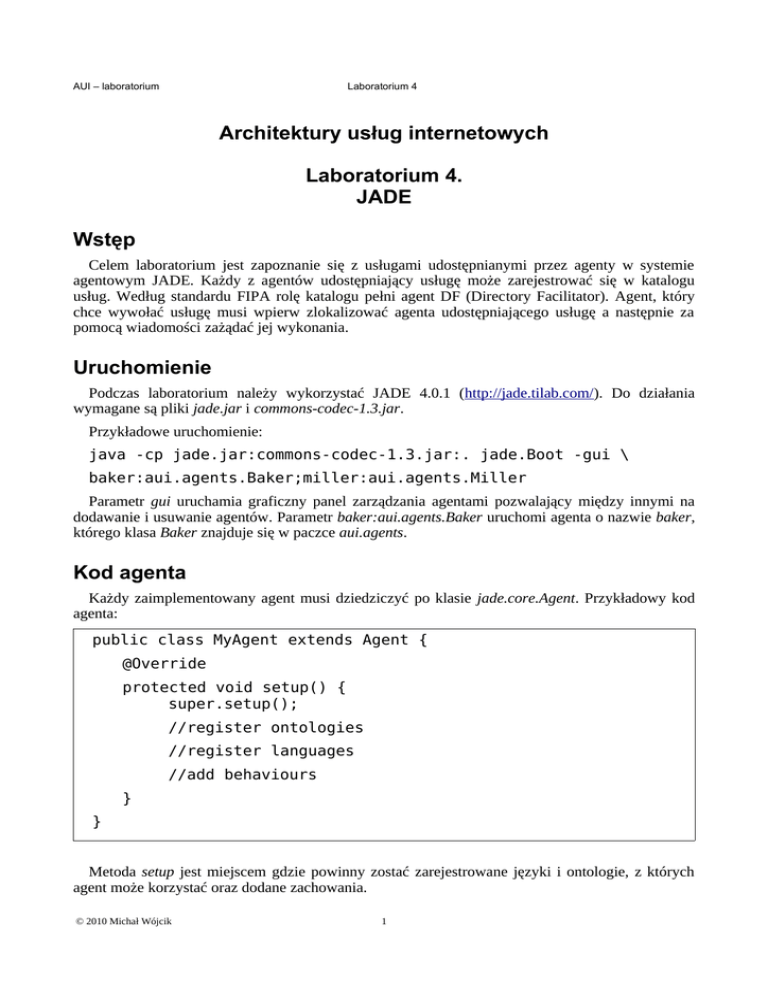 AUI – laboratorium Laboratorium 4

Architektury usług internetowych

Laboratorium 4.
JADE

Wstęp

Celem laboratorium jest zapoznanie się z usługami udostępnianymi przez agenty w systemie agentowym JADE. Każdy z agentów udostępniający usługę może zarejestrować się w katalogu usług. Według standardu FIPA rolę katalogu pełni agent DF (Directory Facilitator). Agent, który chce wywołać usługę musi wpierw zlokalizować agenta udostępniającego usługę a następnie za pomocą wiadomości zażądać jej wykonania.

Uruchomienie

Podczas laboratorium należy wykorzystać JADE 4.0.1 (http://jade.tilab.com/). Do działania wymagane są pliki jade.jar i commons-codec-1.3.jar.

Przykładowe uruchomienie:

java -cp jade.jar:commons-codec-1.3.jar:. jade.Boot -gui \
baker:aui.agents.Baker;miller:aui.agents.Miller

Parametr gui uruchamia graficzny panel zarządzania agentami pozwalający między innymi na dodawanie i usuwanie agentów. Parametr baker:aui.agents.Baker uruchomi agenta o nazwie baker, którego klasa Baker znajduje się w paczce aui.agents.

Kod agenta

Każdy zaimplementowany agent musi dziedziczyć po klasie jade.core.Agent. Przykładowy kod agenta:

public class MyAgent extends Agent {
    @Override
    protected void setup() {
        super.setup();
        //register ontologies
        //register languages
        //add behaviours
    }
}

Metoda setup jest miejscem gdzie powinny zostać zarejestrowane języki i ontologie, z których agent może korzystać oraz dodane zachowania.

© 2010 Michał Wójcik 1